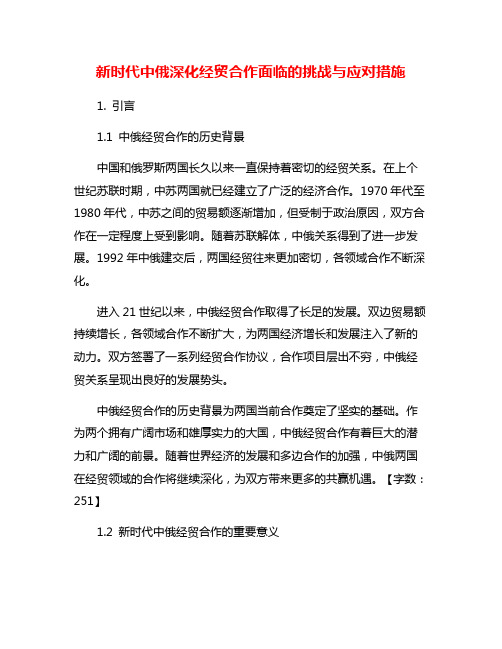 新时代中俄深化经贸合作面临的挑战与应对措施

1. 引言

1.1 中俄经贸合作的历史背景

中国和俄罗斯两国长久以来一直保持着密切的经贸关系。在上个世纪苏联时期，中苏两国就已经建立了广泛的经济合作。1970 年代至 1980 年代，中苏之间的贸易额逐渐增加，但受制于政治原因，双方合作在一定程度上受到影响。随着苏联解体，中俄关系得到了进一步发展。1992 年中俄建交后，两国经贸往来更加密切，各领域合作不断深化。

进入 21 世纪以来，中俄经贸合作取得了长足的发展。双边贸易额持续增长，各领域合作不断扩大，为两国经济增长和发展注入了新的动力。双方签署了一系列经贸合作协议，合作项目层出不穷，中俄经贸关系呈现出良好的发展势头。

中俄经贸合作的历史背景为两国当前合作奠定了坚实的基础。作为两个拥有广阔市场和雄厚实力的大国，中俄经贸合作有着巨大的潜力和广阔的前景。随着世界经济的发展和多边合作的加强，中俄两国在经贸领域的合作将继续深化，为双方带来更多的共赢机遇。【字数：251】

1.2 新时代中俄经贸合作的重要意义